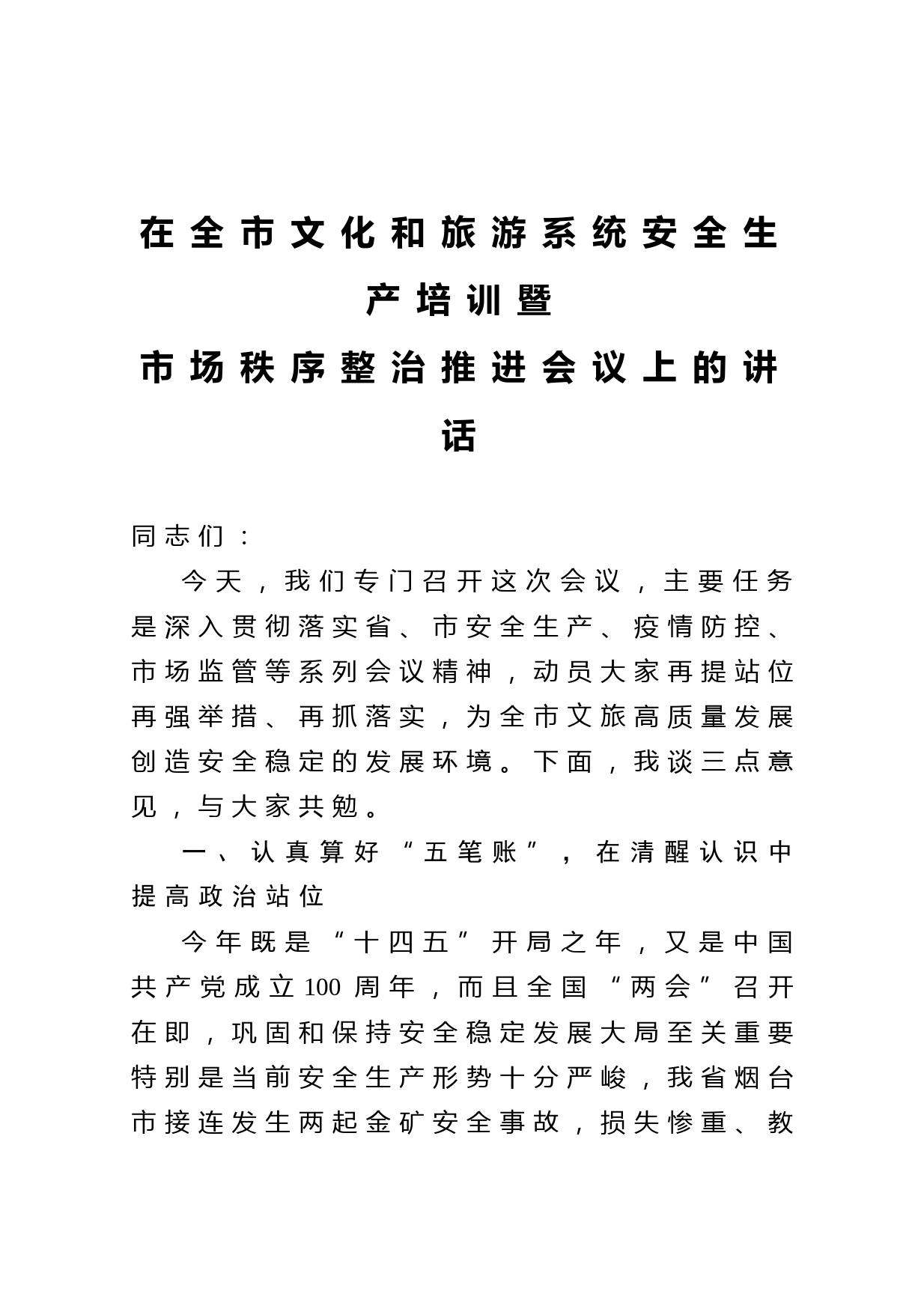 在全市文化和旅游系统安全生产培训暨
市场秩序整治推进会议上的讲话

同志们：

今天，我们专门召开这次会议，主要任务是深入贯彻落实省、市安全生产、疫情防控、市场监管等系列会议精神，动员大家再提站位再强举措、再抓落实，为全市文旅高质量发展创造安全稳定的发展环境。下面，我谈三点意见，与大家共勉。

一、认真算好“五笔账”，在清醒认识中提高政治站位

今年既是“十四五”开局之年，又是中国共产党成立100周年，而且全国“两会”召开在即，巩固和保持安全稳定发展大局至关重要特别是当前安全生产形势十分严峻，我省烟台市接连发生两起金矿安全事故，损失惨重、教